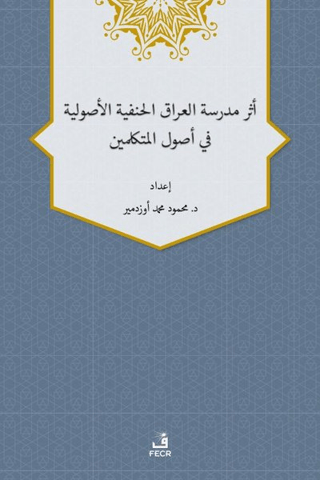 أثر مدرسة العراق الحنفية الأصولية
في أصول المتكلمين

إعداد

د. محمود محمد أوزدمير

ف
FECR